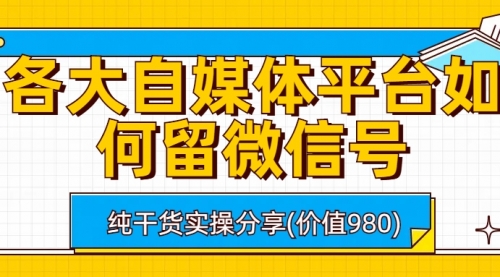 各大自媒体平台如何留微信号

纯干货实操分享(价值980)